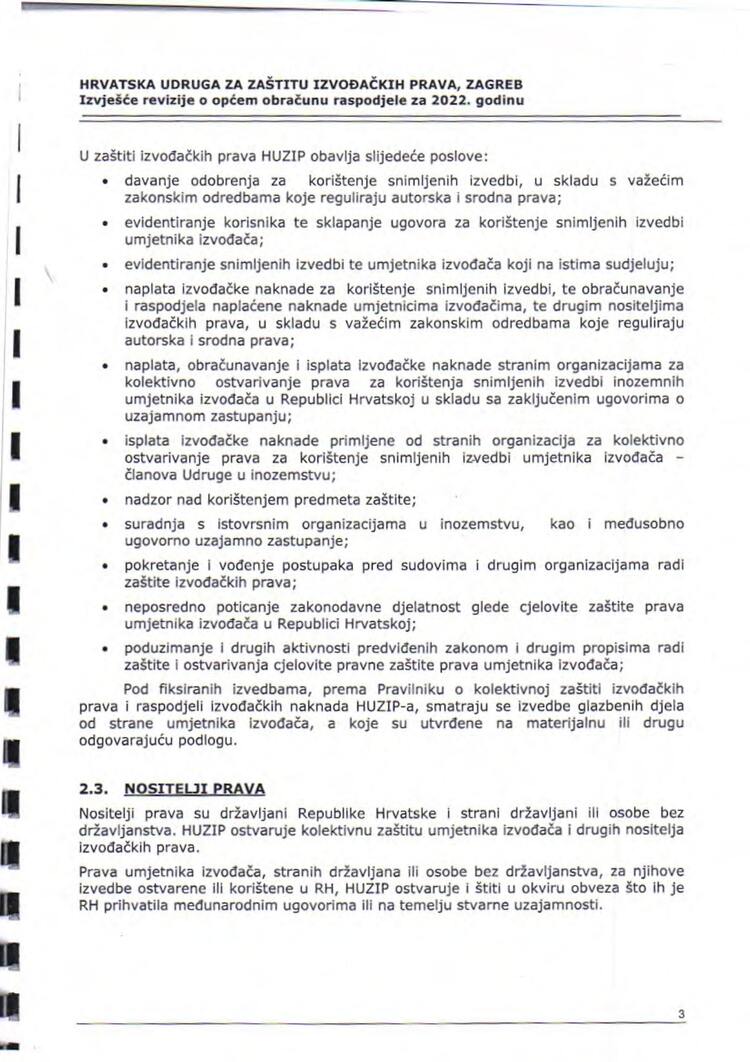 HRVATSKA UDRUGA ZA ZAŠTITU IZVOĐAČKIH PRAVA, ZAGREB
Izvješće revizije o općem obračunu raspodjele za 2022. godinu

U zaštiti izvođačkih prava HUZIP obavlja slijedeće poslove:

• davanje odobrenja za korištenje snimljenih izvedbi, u skladu s važećim zakonskim odredbama koje reguliraju autorska i srodna prava;
• evidentiranje korisnika te sklapanje ugovora za korištenje snimljenih izvedbi umjetnika izvođača;
• evidentiranje snimljenih izvedbi te umjetnika izvođača koji na istima sudjeluju;
• naplata izvođačke naknade za korištenje snimljenih izvedbi, te obračunavanje i raspodjela naplaćene naknade umjetnicima izvođačima, te drugim nositeljima izvođačkih prava, u skladu s važećim zakonskim odredbama koje reguliraju autorska i srodna prava;
• naplata, obračunavanje i isplata izvođačke naknade stranim organizacijama za kolektivno ostvarivanje prava za korištenja snimljenih izvedbi inozemnih umjetnika izvođača u Republici Hrvatskoj u skladu sa zaključenim ugovorima o uzajamnom zastupanju;
• isplata izvođačke naknade primljene od stranih organizacija za kolektivno ostvarivanje prava za korištenje snimljenih izvedbi umjetnika izvođača – članova Udruge u inozemstvu;
• nadzor nad korištenjem predmeta zaštite;
• suradnja s istovrsnim organizacijama u inozemstvu, kao i međusobno ugovorno uzajamno zastupanje;
• pokretanje i vođenje postupaka pred sudovima i drugim organizacijama radi zaštite izvođačkih prava;
• neposredno poticanje zakonodavne djelatnost glede cjelovite zaštite prava umjetnika izvođača u Republici Hrvatskoj;
• poduzimanje i drugih aktivnosti predviđenih zakonom i drugim propisima radi zaštite i ostvarivanja cjelovite pravne zaštite prava umjetnika izvođača;

Pod fiksiranih izvedbama, prema Pravilniku o kolektivnoj zaštiti izvođačkih prava i raspodjeli izvođačkih naknada HUZIP-a, smatraju se izvedbe glazbenih djela od strane umjetnika izvođača, a koje su utvrđene na materijalnu ili drugu odgovarajuću podlogu.

2.3. NOSITELJI PRAVA

Nositelji prava su državljani Republike Hrvatske i strani državljani ili osobe bez državljanstva. HUZIP ostvaruje kolektivnu zaštitu umjetnika izvođača i drugih nositelja izvođačkih prava.

Prava umjetnika izvođača, stranih državljana ili osobe bez državljanstva, za njihove izvedbe ostvarene ili korištene u RH, HUZIP ostvaruje i štiti u okviru obveza što ih je RH prihvatila međunarodnim ugovorima ili na temelju stvarne uzajamnosti.

3